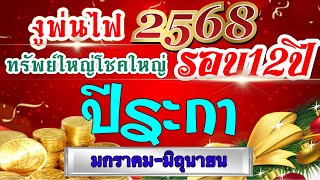 งูพ่นไฟ 2568
ทรัพย์ใหญ่โชคใหญ่ รอบ12ปี
ปีระกา
มกราคม-มิถุนายน